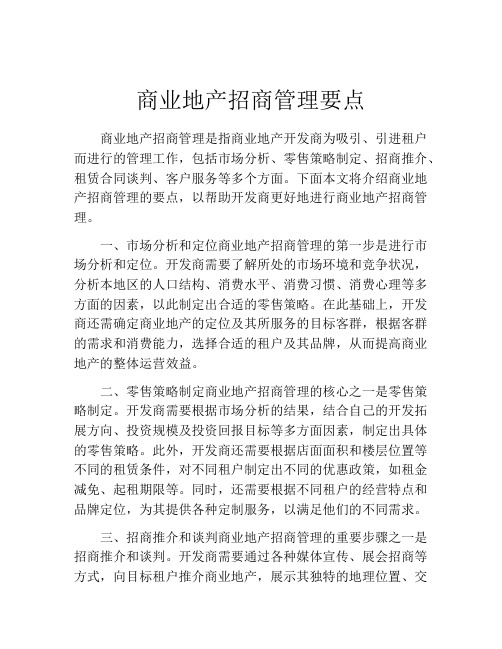 商业地产招商管理要点

商业地产招商管理是指商业地产开发商为吸引、引进租户而进行的管理工作，包括市场分析、零售策略制定、招商推介、租赁合同谈判、客户服务等多个方面。下面本文将介绍商业地产招商管理的要点，以帮助开发商更好地进行商业地产招商管理。

一、市场分析和定位商业地产招商管理的第一步是进行市场分析和定位。开发商需要了解所处的市场环境和竞争状况，分析本地区的人口结构、消费水平、消费习惯、消费心理等多方面的因素，以此制定出合适的零售策略。在此基础上，开发商还需确定商业地产的定位及其所服务的目标客群，根据客群的需求和消费能力，选择合适的租户及其品牌，从而提高商业地产的整体运营效益。

二、零售策略制定商业地产招商管理的核心之一是零售策略制定。开发商需要根据市场分析的结果，结合自己的开发拓展方向、投资规模及投资回报目标等多方面因素，制定出具体的零售策略。此外，开发商还需要根据店面面积和楼层位置等不同的租赁条件，对不同租户制定出不同的优惠政策，如租金减免、起租期限等。同时，还需要根据不同租户的经营特点和品牌定位，为其提供各种定制服务，以满足他们的不同需求。

三、招商推介和谈判商业地产招商管理的重要步骤之一是招商推介和谈判。开发商需要通过各种媒体宣传、展会招商等方式，向目标租户推介商业地产，展示其独特的地理位置、交